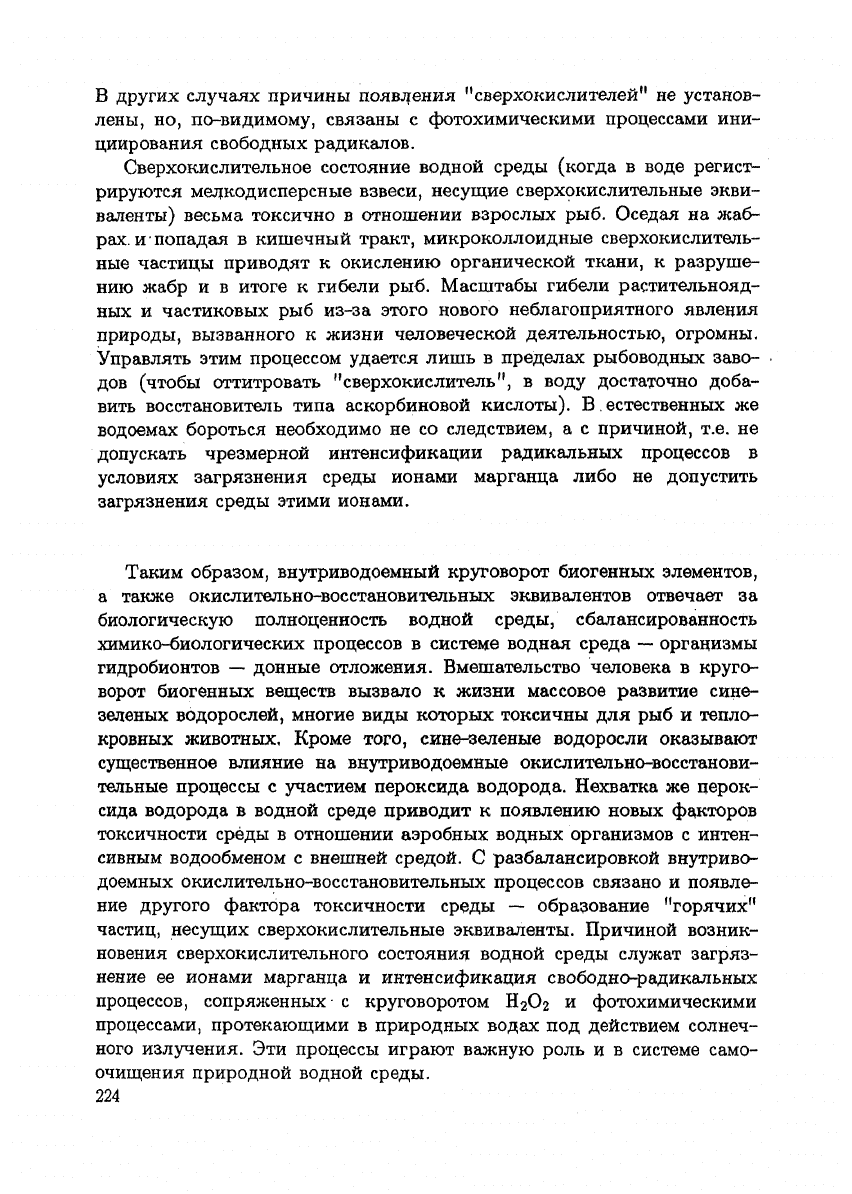 В других случаях причины появления "сверхокислителей" не установлены, но, по-видимому, связаны с фотохимическими процессами инициирования свободных радикалов.

Сверхокислительное состояние водной среды (когда в воде регистрируются мелкодисперсные взвеси, несущие сверхокислительные эквиваленты) весьма токсично в отношении взрослых рыб. Оседая на жабрах и попадая в кишечный тракт, микроколлоидные сверхокислительные частицы приводят к окислению органической ткани, к разрушению жабр и в итоге к гибели рыб. Масштабы гибели растительноядных и частиковых рыб из-за этого нового неблагоприятного явления природы, вызванного к жизни человеческой деятельностью, огромны. Управлять этим процессом удается лишь в пределах рыбоводных заводов (чтобы оттитровать "сверхокислитель", в воду достаточно добавить восстановитель типа аскорбиновой кислоты). В естественных же водоемах бороться необходимо не со следствием, а с причиной, т.е. не допускать чрезмерной интенсификации радикальных процессов в условиях загрязнения среды ионами марганца либо не допустить загрязнения среды этими ионами.

Таким образом, внутриводоемный круговорот биогенных элементов, а также окислительно-восстановительных эквивалентов отвечает за биологическую полноценность водной среды, сбалансированность химико-биологических процессов в системе водная среда — организмы гидробионтов — донные отложения. Вмешательство человека в круговорот биогенных веществ вызвало к жизни массовое развитие сине-зеленых водорослей, многие виды которых токсичны для рыб и теплокровных животных. Кроме того, сине-зеленые водоросли оказывают существенное влияние на внутриводоемные окислительно-восстановительные процессы с участием пероксида водорода. Нехватка же пероксида водорода в водной среде приводит к появлению новых факторов токсичности среды в отношении аэробных водных организмов с интенсивным водообменом с внешней средой. С разбалансировкой внутриводоемных окислительно-восстановительных процессов связано и появление другого фактора токсичности среды — образование "горячих" частиц, несущих сверхокислительные эквиваленты. Причиной возникновения сверхокислительного состояния водной среды служат загрязнение ее ионами марганца и интенсификация свободно-радикальных процессов, сопряженных с круговоротом $H_2O_2$ и фотохимическими процессами, протекающими в природных водах под действием солнечного излучения. Эти процессы играют важную роль и в системе самоочищения природной водной среды.
224